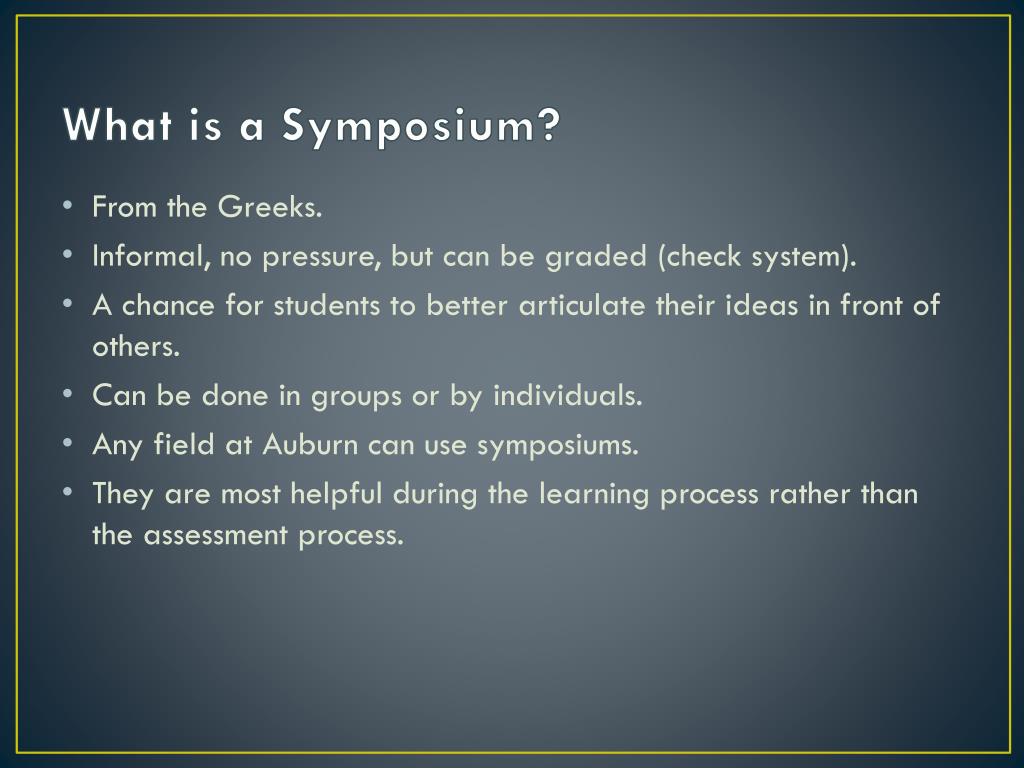 What is a Symposium?

• From the Greeks.
• Informal, no pressure, but can be graded (check system).
• A chance for students to better articulate their ideas in front of others.
• Can be done in groups or by individuals.
• Any field at Auburn can use symposiums.
• They are most helpful during the learning process rather than the assessment process.